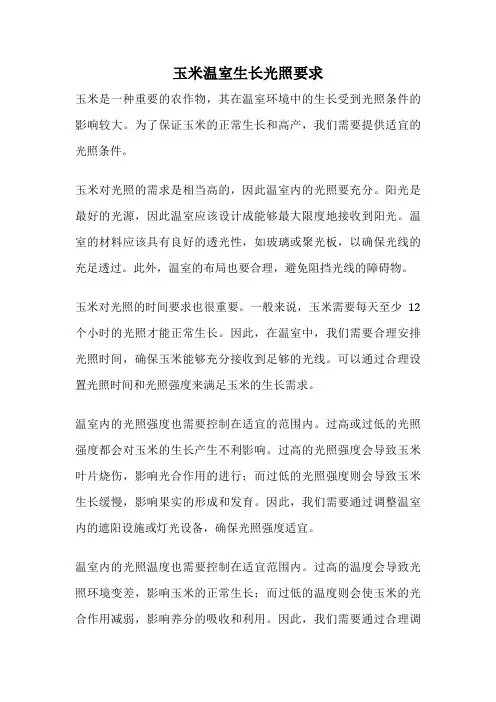 玉米温室生长光照要求

玉米是一种重要的农作物，其在温室环境中的生长受到光照条件的影响较大。为了保证玉米的正常生长和高产，我们需要提供适宜的光照条件。

玉米对光照的需求是相当高的，因此温室内的光照要充分。阳光是最好的光源，因此温室应该设计成能够最大限度地接收到阳光。温室的材料应该具有良好的透光性，如玻璃或聚光板，以确保光线的充足透过。此外，温室的布局也要合理，避免阻挡光线的障碍物。

玉米对光照的时间要求也很重要。一般来说，玉米需要每天至少 12 个小时的光照才能正常生长。因此，在温室中，我们需要合理安排光照时间，确保玉米能够充分接收到足够的光线。可以通过合理设置光照时间和光照强度来满足玉米的生长需求。

温室内的光照强度也需要控制在适宜的范围内。过高或过低的光照强度都会对玉米的生长产生不利影响。过高的光照强度会导致玉米叶片烧伤，影响光合作用的进行；而过低的光照强度则会导致玉米生长缓慢，影响果实的形成和发育。因此，我们需要通过调整温室内的遮阳设施或灯光设备，确保光照强度适宜。

温室内的光照温度也需要控制在适宜范围内。过高的温度会导致光照环境变差，影响玉米的正常生长；而过低的温度则会使玉米的光合作用减弱，影响养分的吸收和利用。因此，我们需要通过合理调